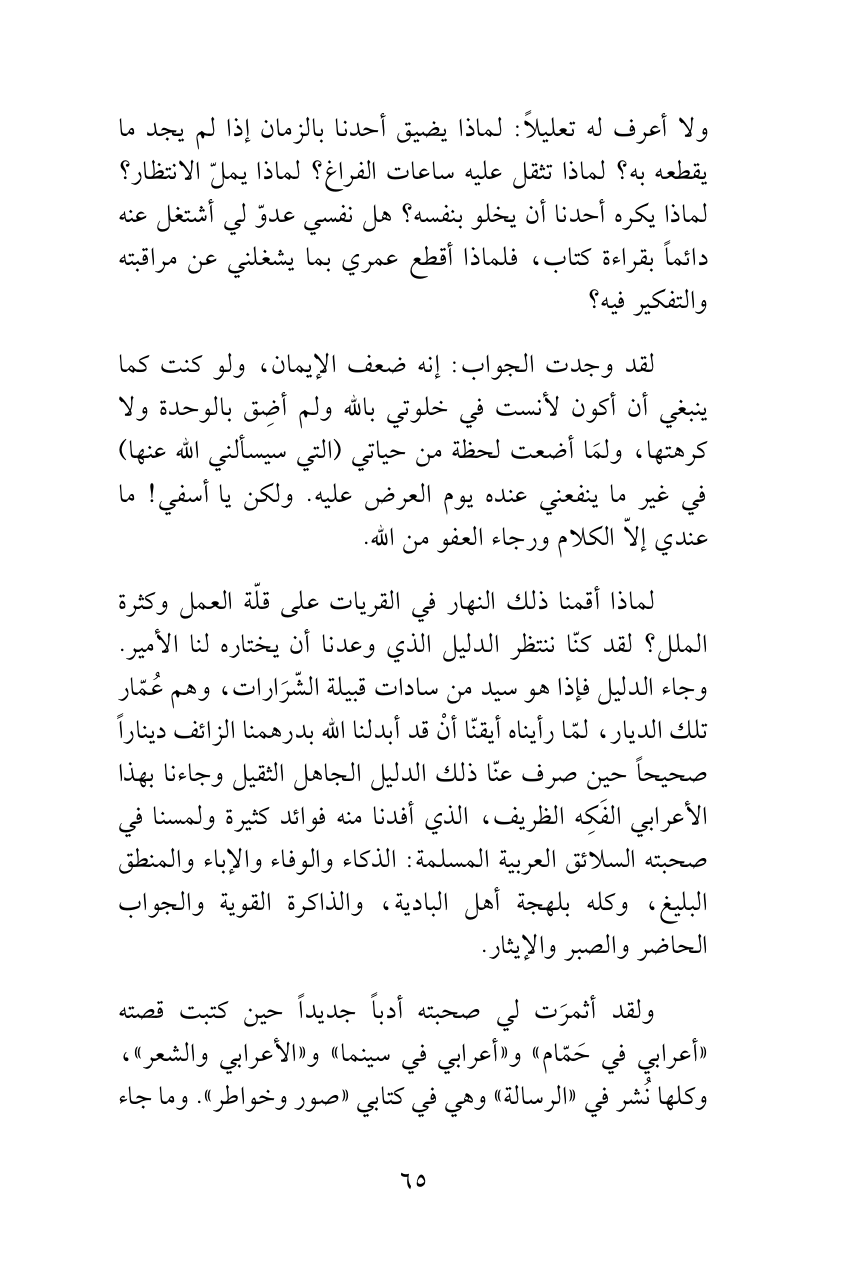 ولا أعرف له تعليلاً: لماذا يضيق أحدنا بالزمان إذا لم يجد ما يقطعه به؟ لماذا تثقل عليه ساعات الفراغ؟ لماذا يملّ الانتظار؟ لماذا يكره أحدنا أن يخلو بنفسه؟ هل نفسي عدوّ لي أشتغل عنه دائماً بقراءة كتاب، فلماذا أقطع عمري بما يشغلني عن مراقبته والتفكير فيه؟

لقد وجدت الجواب: إنه ضعف الإيمان، ولو كنت كما ينبغي أن أكون لأنست في خلوتي بالله ولم أضِق بالوحدة ولا كرهتها، ولمَا أضعت لحظة من حياتي (التي سيسألني الله عنها) في غير ما ينفعني عنده يوم العرض عليه. ولكن يا أسفي! ما عندي إلاّ الكلام ورجاء العفو من الله.

لماذا أقمنا ذلك النهار في القريات على قلّة العمل وكثرة الملل؟ لقد كنّا ننتظر الدليل الذي وعدنا أن يختاره لنا الأمير. وجاء الدليل فإذا هو سيد من سادات قبيلة الشّرَارات، وهم عُمّار تلك الديار، لمّا رأيناه أيقنّا أنْ قد أبدلنا الله بدرهمنا الزائف ديناراً صحيحاً حين صرف عنّا ذلك الدليل الجاهل الثقيل وجاءنا بهذا الأعرابي الفَكِه الظريف، الذي أفدنا منه فوائد كثيرة ولمسنا في صحبته السلائق العربية المسلمة: الذكاء والوفاء والإباء والمنطق البليغ، وكله بلهجة أهل البادية، والذاكرة القوية والجواب الحاضر والصبر والإيثار.

ولقد أثمرَت لي صحبته أدباً جديداً حين كتبت قصته «أعرابي في حَمّام» و«أعرابي في سينما» و«الأعرابي والشعر»، وكلها نُشر في «الرسالة» وهي في كتابي «صور وخواطر». وما جاء

٦٥